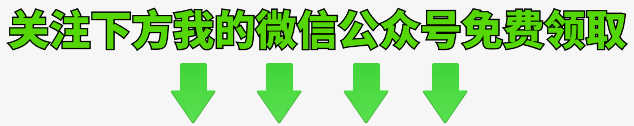 关注下方我的微信公众号免费领取